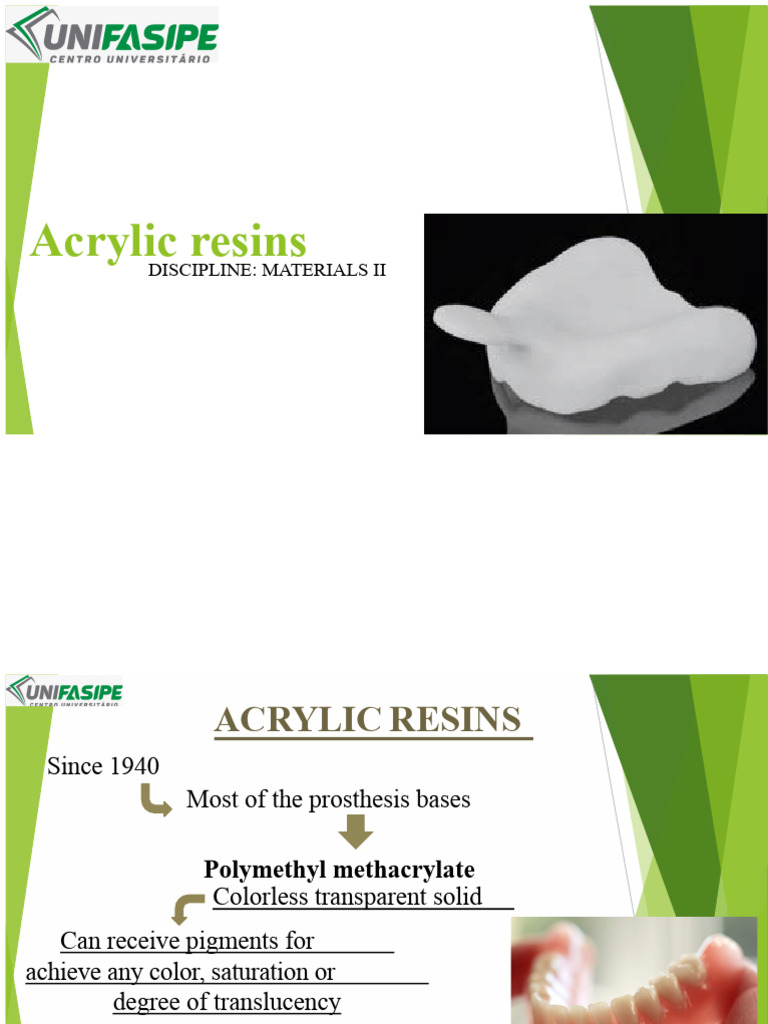 UNIFASIPE
CENTRO UNIVERSITÁRIO

Acrylic resins
DISCIPLINE: MATERIALS II

UNIFASIPE
CENTRO UNIVERSITÁRIO

ACRYLIC RESINS

Since 1940

Most of the prosthesis bases

Polymethyl methacrylate

Colorless transparent solid

Can receive pigments for achieve any color, saturation or degree of translucency